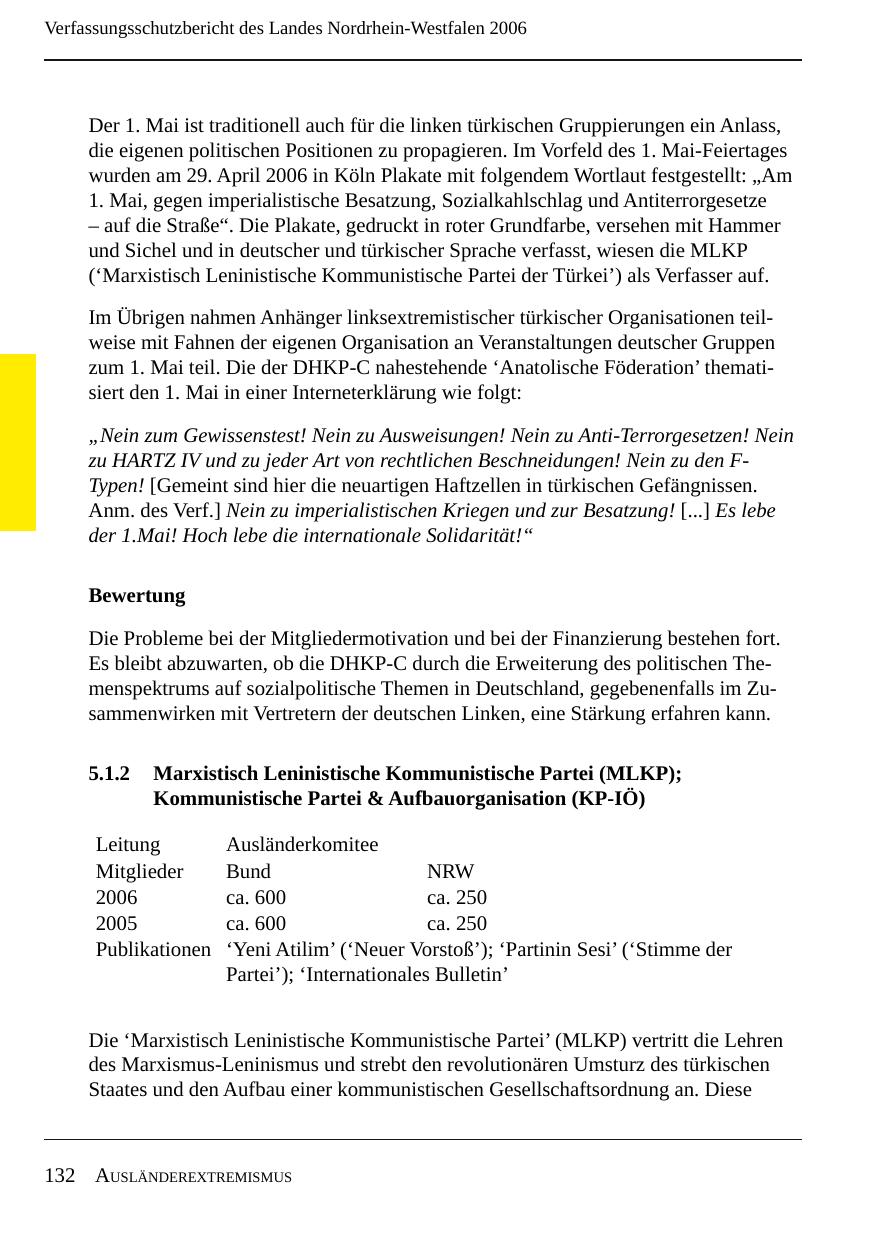 Verfassungsschutzbericht des Landes Nordrhein-Westfalen 2006

Der 1. Mai ist traditionell auch für die linken türkischen Gruppierungen ein Anlass, die eigenen politischen Positionen zu propagieren. Im Vorfeld des 1. Mai-Feiertages wurden am 29. April 2006 in Köln Plakate mit folgendem Wortlaut festgestellt: „Am 1. Mai, gegen imperialistische Besatzung, Sozialkahlschlag und Antiterrorgesetze – auf die Straße“. Die Plakate, gedruckt in roter Grundfarbe, versehen mit Hammer und Sichel und in deutscher und türkischer Sprache verfasst, wiesen die MLKP (‘Marxistisch Leninistische Kommunistische Partei der Türkei’) als Verfasser auf.

Im Übrigen nahmen Anhänger linksextremistischer türkischer Organisationen teilweise mit Fahnen der eigenen Organisation an Veranstaltungen deutscher Gruppen zum 1. Mai teil. Die der DHKP-C nahestehende ‘Anatolische Föderation’ thematisiert den 1. Mai in einer Interneterklärung wie folgt:

„Nein zum Gewissenstest! Nein zu Ausweisungen! Nein zu Anti-Terrorgesetzen! Nein zu HARTZ IV und zu jeder Art von rechtlichen Beschneidungen! Nein zu den F-Typen! [Gemeint sind hier die neuartigen Haftzellen in türkischen Gefängnissen. Anm. des Verf.] Nein zu imperialistischen Kriegen und zur Besatzung! [...] Es lebe der 1.Mai! Hoch lebe die internationale Solidarität!“

Bewertung

Die Probleme bei der Mitgliedermotivation und bei der Finanzierung bestehen fort. Es bleibt abzuwarten, ob die DHKP-C durch die Erweiterung des politischen Themenspektrums auf sozialpolitische Themen in Deutschland, gegebenenfalls im Zusammenwirken mit Vertretern der deutschen Linken, eine Stärkung erfahren kann.

5.1.2 Marxistisch Leninistische Kommunistische Partei (MLKP); Kommunistische Partei & Aufbauorganisation (KP-IÖ)

| Leitung | Ausländerkomitee | |
|---|---|---|
| Mitglieder | Bund | NRW |
| 2006 | ca. 600 | ca. 250 |
| 2005 | ca. 600 | ca. 250 |
| Publikationen | ‘Yeni Atilim’ (‘Neuer Vorstoß’); ‘Partinin Sesi’ (‘Stimme der Partei’); ‘Internationales Bulletin’ | |

Die ‘Marxistisch Leninistische Kommunistische Partei’ (MLKP) vertritt die Lehren des Marxismus-Leninismus und strebt den revolutionären Umsturz des türkischen Staates und den Aufbau einer kommunistischen Gesellschaftsordnung an. Diese

132 AUSLÄNDEREXTREMISMUS